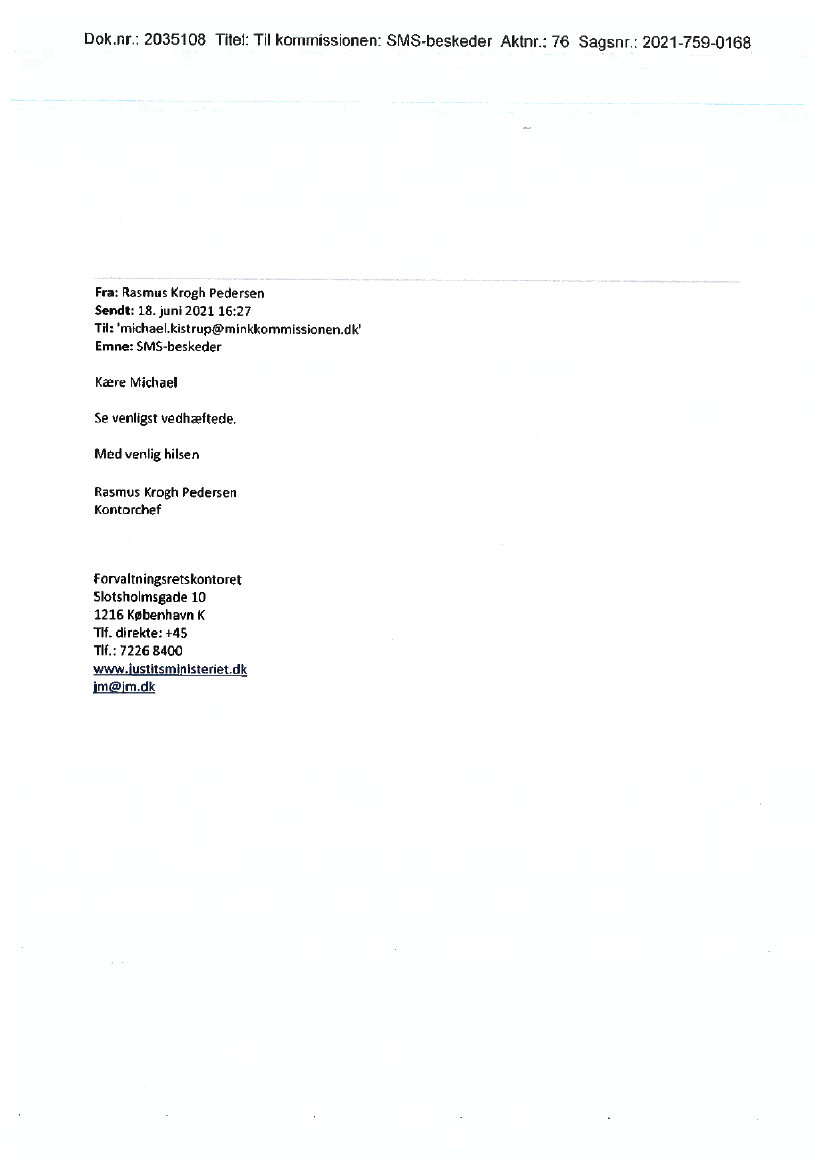 Dok.nr.: 2035108 Titel: Til kommissionen: SMS-beskeder Aktnr.: 76 Sagsnr.: 2021-759-0168

Fra: Rasmus Krogh Pedersen
Sendt: 18. juni 2021 16:27
Til: 'michael.kistrup@minkkommissionen.dk'
Emne: SMS-beskeder

Kære Michael

Se venligst vedhæftede.

Med venlig hilsen

Rasmus Krogh Pedersen
Kontorchef

Forvaltningsretskontoret
Slotsholmsgade 10
1216 København K
Tlf. direkte: +45
Tlf.: 7226 8400
www.justitsministeriet.dk
jm@jm.dk